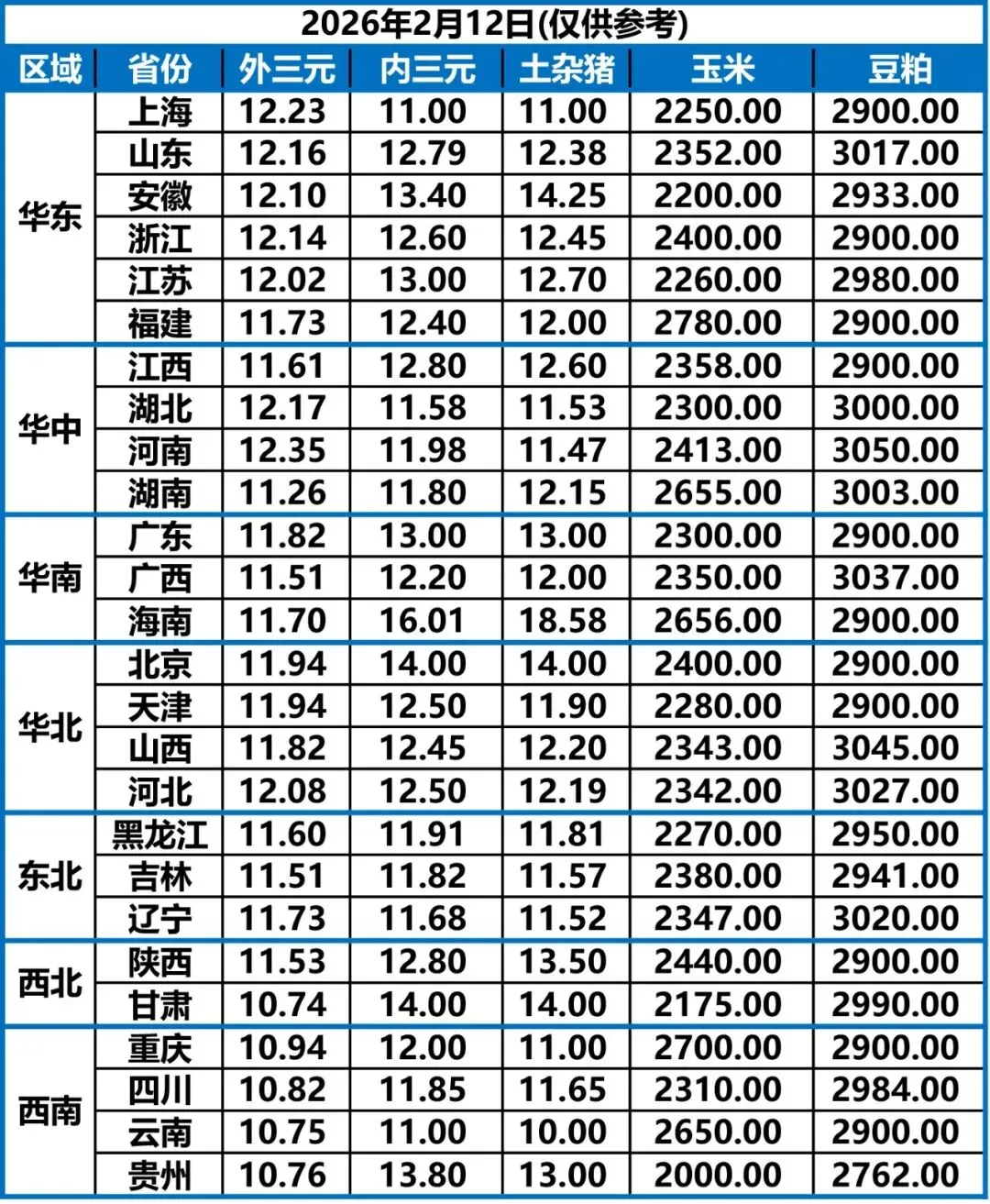 2026年2月12日(仅供参考)

| 区域 | 省份 | 外三元 | 内三元 | 土杂猪 | 玉米 | 豆粕 |
|---|---|---|---|---|---|---|
| 华东 | 上海 | 12.23 | 11.00 | 11.00 | 2250.00 | 2900.00 |
| | 山东 | 12.16 | 12.79 | 12.38 | 2352.00 | 3017.00 |
| | 安徽 | 12.10 | 13.40 | 14.25 | 2200.00 | 2933.00 |
| | 浙江 | 12.14 | 12.60 | 12.45 | 2400.00 | 2900.00 |
| | 江苏 | 12.02 | 13.00 | 12.70 | 2260.00 | 2980.00 |
| | 福建 | 11.73 | 12.40 | 12.00 | 2780.00 | 2900.00 |
| 华中 | 江西 | 11.61 | 12.80 | 12.60 | 2358.00 | 2900.00 |
| | 湖北 | 12.17 | 11.58 | 11.53 | 2300.00 | 3000.00 |
| | 河南 | 12.35 | 11.98 | 11.47 | 2413.00 | 3050.00 |
| | 湖南 | 11.26 | 11.80 | 12.15 | 2655.00 | 3003.00 |
| 华南 | 广东 | 11.82 | 13.00 | 13.00 | 2300.00 | 2900.00 |
| | 广西 | 11.51 | 12.20 | 12.00 | 2350.00 | 3037.00 |
| | 海南 | 11.70 | 16.01 | 18.58 | 2656.00 | 2900.00 |
| 华北 | 北京 | 11.94 | 14.00 | 14.00 | 2400.00 | 2900.00 |
| | 天津 | 11.94 | 12.50 | 11.90 | 2280.00 | 2900.00 |
| | 山西 | 11.82 | 12.45 | 12.20 | 2343.00 | 3045.00 |
| | 河北 | 12.08 | 12.50 | 12.19 | 2342.00 | 3027.00 |
| 东北 | 黑龙江 | 11.60 | 11.91 | 11.81 | 2270.00 | 2950.00 |
| | 吉林 | 11.51 | 11.82 | 11.57 | 2380.00 | 2941.00 |
| | 辽宁 | 11.73 | 11.68 | 11.52 | 2347.00 | 3020.00 |
| 西北 | 陕西 | 11.53 | 12.80 | 13.50 | 2440.00 | 2900.00 |
| | 甘肃 | 10.74 | 14.00 | 14.00 | 2175.00 | 2990.00 |
| 西南 | 重庆 | 10.94 | 12.00 | 11.00 | 2700.00 | 2900.00 |
| | 四川 | 10.82 | 11.85 | 11.65 | 2310.00 | 2984.00 |
| | 云南 | 10.75 | 11.00 | 10.00 | 2650.00 | 2900.00 |
| | 贵州 | 10.76 | 13.80 | 13.00 | 2000.00 | 2762.00 |